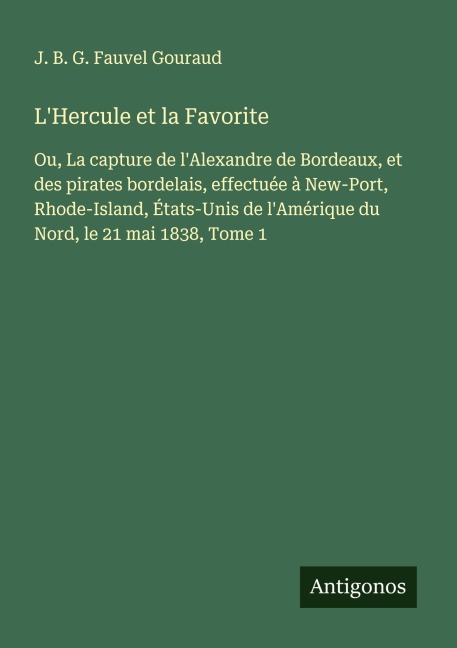 J. B. G. Fauvel Gouraud

L'Hercule et la Favorite

Ou, La capture de l'Alexandre de Bordeaux, et des pirates bordelais, effectuée à New-Port, Rhode-Island, États-Unis de l'Amérique du Nord, le 21 mai 1838, Tome 1

Antigonos